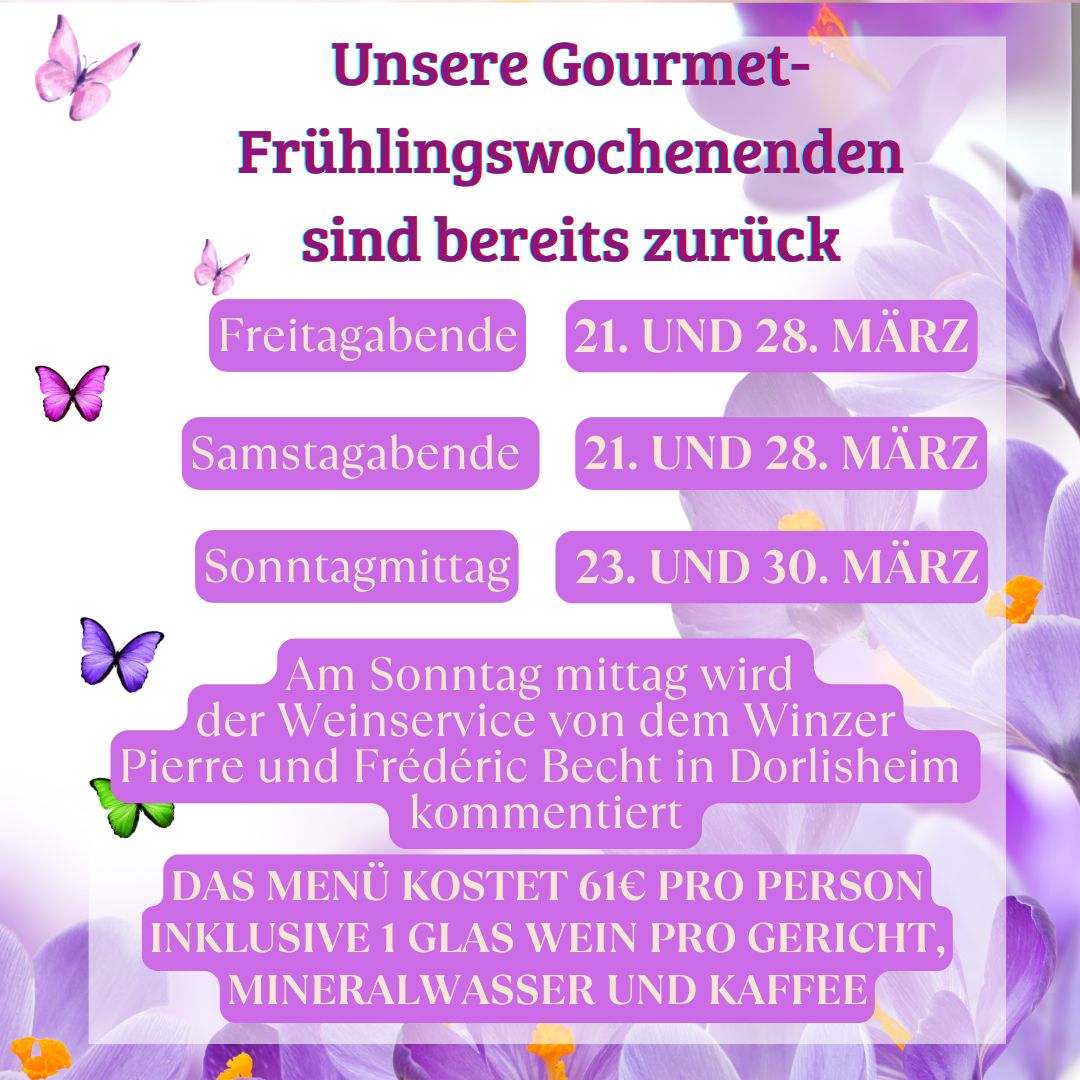 Unsere Gourmet-Frühlingswochenenden sind bereits zurück

Freitagabende 21. UND 28. MÄRZ

Samstagabende 21. UND 28. MÄRZ

Sonntagmittag 23. UND 30. MÄRZ

Am Sonntag mittag wird der Weinservice von dem Winzer Pierre und Frédéric Becht in Dorlisheim kommentiert

DAS MENÜ KOSTET 61€ PRO PERSON INKLUSIVE 1 GLAS WEIN PRO GERICHT, MINERALWASSER UND KAFFEE